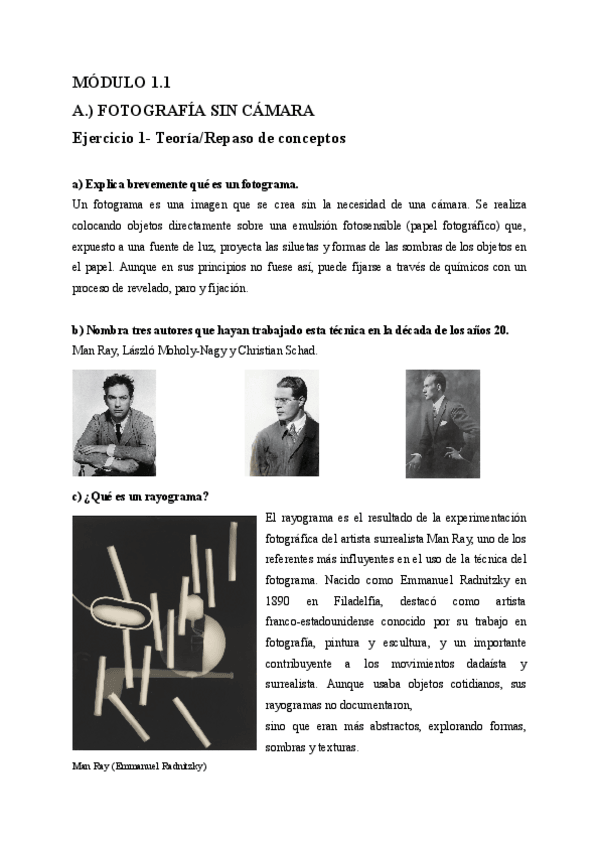 MÓDULO 1.1

A.) FOTOGRAFÍA SIN CÁMARA

Ejercicio 1- Teoría/Repaso de conceptos

a) Explica brevemente qué es un fotograma.

Un fotograma es una imagen que se crea sin la necesidad de una cámara. Se realiza colocando objetos directamente sobre una emulsión fotosensible (papel fotográfico) que, expuesto a una fuente de luz, proyecta las siluetas y formas de las sombras de los objetos en el papel. Aunque en sus principios no fuese así, puede fijarse a través de químicos con un proceso de revelado, paro y fijación.

b) Nombra tres autores que hayan trabajado esta técnica en la década de los años 20.

Man Ray, László Moholy-Nagy y Christian Schad.

c) ¿Qué es un rayograma?

El rayograma es el resultado de la experimentación fotográfica del artista surrealista Man Ray, uno de los referentes más influyentes en el uso de la técnica del fotograma. Nacido como Emmanuel Radnitzky en 1890 en Filadelfia, destacó como artista franco-estadounidense conocido por su trabajo en fotografía, pintura y escultura, y un importante contribuyente a los movimientos dadaísta y surrealista. Aunque usaba objetos cotidianos, sus rayogramas no documentaron,

sino que eran más abstractos, explorando formas, sombras y texturas.

Man Ray (Emmanuel Radnitzky)